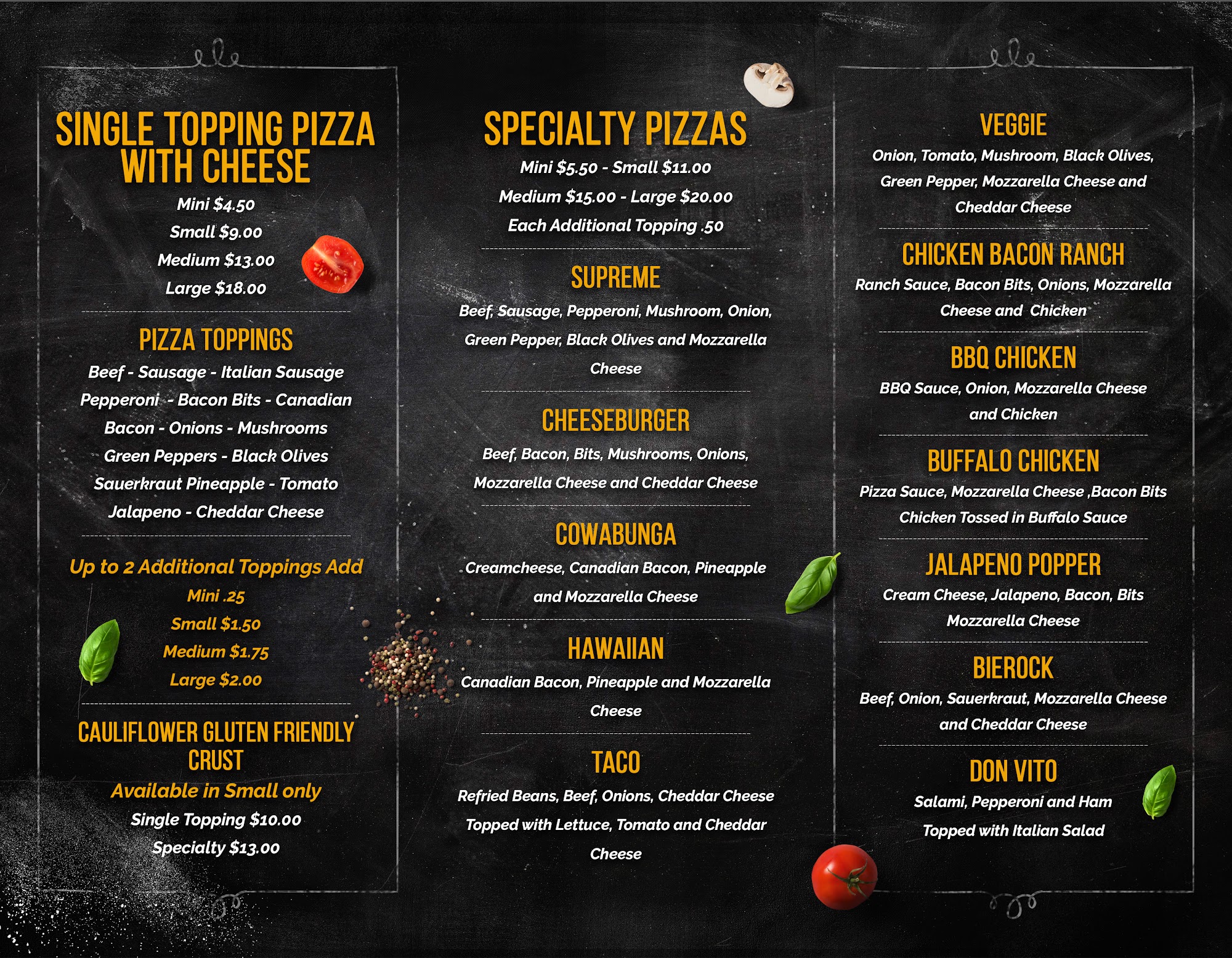 SINGLE TOPPING PIZZA WITH CHEESE

Mini $4.50
Small $9.00
Medium $13.00
Large $18.00

PIZZA TOPPINGS

Beef - Sausage - Italian Sausage
Pepperoni - Bacon Bits - Canadian
Bacon - Onions - Mushrooms
Green Peppers - Black Olives
Sauerkraut Pineapple - Tomato
Jalapeno - Cheddar Cheese

Up to 2 Additional Toppings Add
Mini .25
Small $1.50
Medium $1.75
Large $2.00

CAULIFLOWER GLUTEN FRIENDLY CRUST

Available in Small only
Single Topping $10.00
Specialty $13.00

SPECIALTY PIZZAS

Mini $5.50 - Small $11.00
Medium $15.00 - Large $20.00
Each Additional Topping .50

SUPREME

Beef, Sausage, Pepperoni, Mushroom, Onion, Green Pepper, Black Olives and Mozzarella Cheese

CHEESEBURGER

Beef, Bacon, Bits, Mushrooms, Onions, Mozzarella Cheese and Cheddar Cheese

COWABUNGA

Creamcheese, Canadian Bacon, Pineapple and Mozzarella Cheese

HAWAIIAN

Canadian Bacon, Pineapple and Mozzarella Cheese

TACO

Refried Beans, Beef, Onions, Cheddar Cheese Topped with Lettuce, Tomato and Cheddar Cheese

VEGGIE

Onion, Tomato, Mushroom, Black Olives, Green Pepper, Mozzarella Cheese and Cheddar Cheese

CHICKEN BACON RANCH

Ranch Sauce, Bacon Bits, Onions, Mozzarella Cheese and Chicken

BBQ CHICKEN

BBQ Sauce, Onion, Mozzarella Cheese and Chicken

BUFFALO CHICKEN

Pizza Sauce, Mozzarella Cheese ,Bacon Bits Chicken Tossed in Buffalo Sauce

JALAPENO POPPER

Cream Cheese, Jalapeno, Bacon, Bits Mozzarella Cheese

BIEROCK

Beef, Onion, Sauerkraut, Mozzarella Cheese and Cheddar Cheese

DON VITO

Salami, Pepperoni and Ham
Topped with Italian Salad